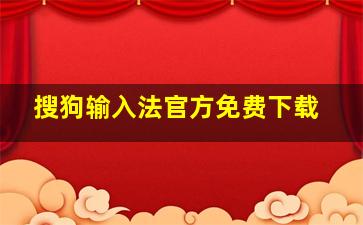 搜狗输入法官方免费下载